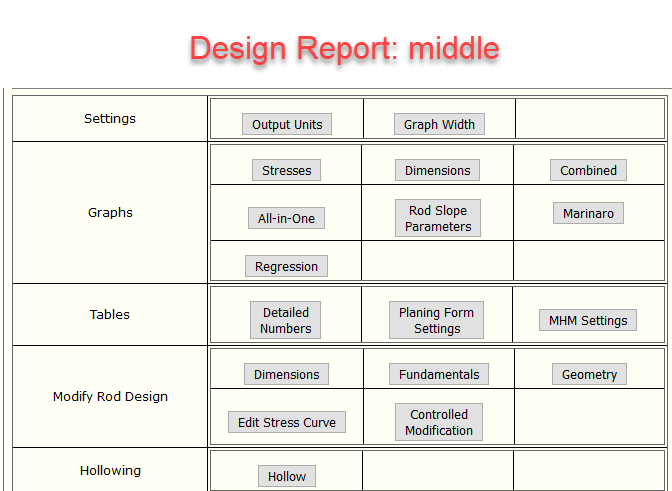 Design Report: middle

| Settings | Output Units | Graph Width | |
|---|---|---|---|
| Graphs | Stresses | Dimensions | Combined |
| | All-in-One | Rod Slope Parameters | Marinaro |
| | Regression | | |
| Tables | Detailed Numbers | Planing Form Settings | MHM Settings |
| Modify Rod Design | Dimensions | Fundamentals | Geometry |
| | Edit Stress Curve | Controlled Modification | |
| Hollowing | Hollow | | |